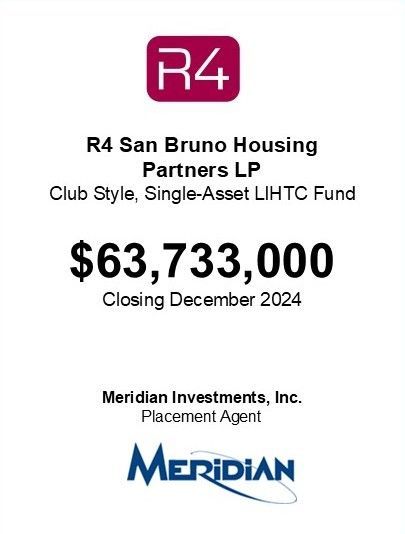 R4

R4 San Bruno Housing Partners LP
Club Style, Single-Asset LIHTC Fund

$63,733,000
Closing December 2024

Meridian Investments, Inc.
Placement Agent

MERIDIAN